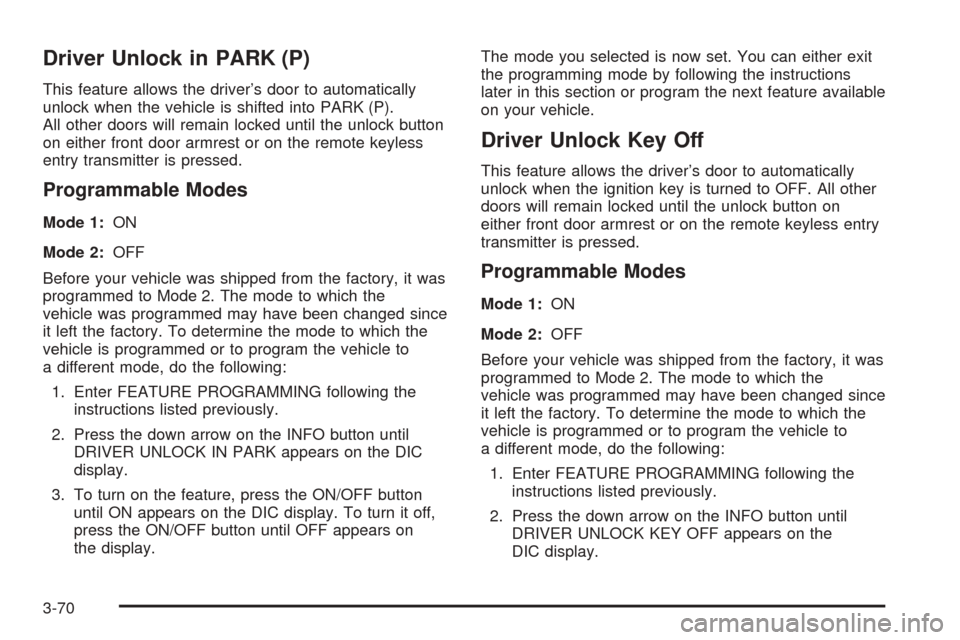 Driver Unlock in PARK (P)

This feature allows the driver's door to automatically unlock when the vehicle is shifted into PARK (P). All other doors will remain locked until the unlock button on either front door armrest or on the remote keyless entry transmitter is pressed.

Programmable Modes

Mode 1: ON

Mode 2: OFF

Before your vehicle was shipped from the factory, it was programmed to Mode 2. The mode to which the vehicle was programmed may have been changed since it left the factory. To determine the mode to which the vehicle is programmed or to program the vehicle to a different mode, do the following:

1. Enter FEATURE PROGRAMMING following the instructions listed previously.

2. Press the down arrow on the INFO button until DRIVER UNLOCK IN PARK appears on the DIC display.

3. To turn on the feature, press the ON/OFF button until ON appears on the DIC display. To turn it off, press the ON/OFF button until OFF appears on the display.

The mode you selected is now set. You can either exit the programming mode by following the instructions later in this section or program the next feature available on your vehicle.

Driver Unlock Key Off

This feature allows the driver's door to automatically unlock when the ignition key is turned to OFF. All other doors will remain locked until the unlock button on either front door armrest or on the remote keyless entry transmitter is pressed.

Programmable Modes

Mode 1: ON

Mode 2: OFF

Before your vehicle was shipped from the factory, it was programmed to Mode 2. The mode to which the vehicle was programmed may have been changed since it left the factory. To determine the mode to which the vehicle is programmed or to program the vehicle to a different mode, do the following:

1. Enter FEATURE PROGRAMMING following the instructions listed previously.

2. Press the down arrow on the INFO button until DRIVER UNLOCK KEY OFF appears on the DIC display.

3-70

carmanualsonline.info